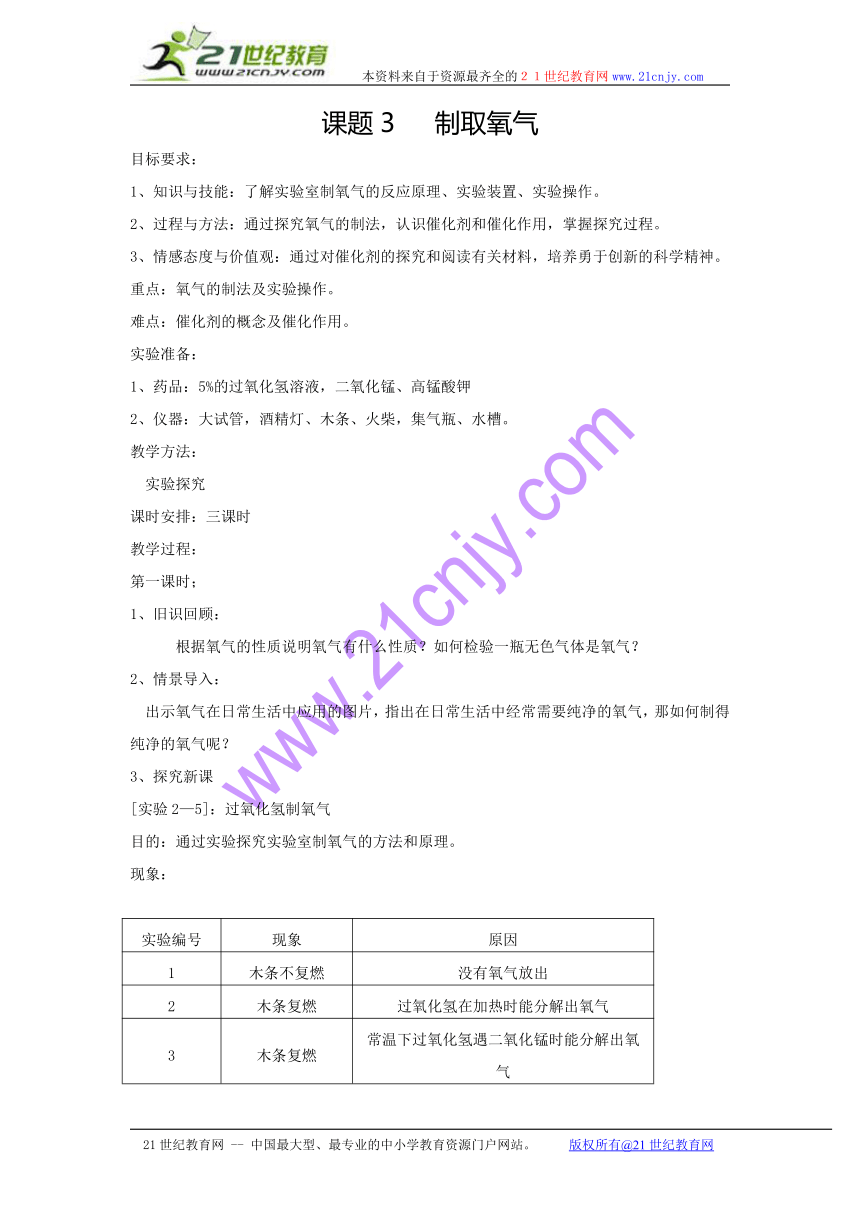 21世纪教育
www.21cnjy.com
本资料来自于资源最齐全的２１世纪教育网 www.21cnjy.com

课题 3　制取氧气

目标要求：

1、知识与技能：了解实验室制氧气的反应原理、实验装置、实验操作。

2、过程与方法：通过探究氧气的制法，认识催化剂和催化作用，掌握探究过程。

3、情感态度与价值观：通过对催化剂的探究和阅读有关材料，培养勇于创新的科学精神。

重点：氧气的制法及实验操作。

难点：催化剂的概念及催化作用。

实验准备：

1、药品：5%的过氧化氢溶液，二氧化锰、高锰酸钾

2、仪器：大试管，酒精灯、木条、火柴，集气瓶、水槽。

教学方法：

实验探究

课时安排：三课时

教学过程：

第一课时；

1、旧识回顾：

根据氧气的性质说明氧气有什么性质？如何检验一瓶无色气体是氧气？

2、情景导入：

出示氧气在日常生活中应用的图片，指出在日常生活中经常需要纯净的氧气，那如何制得纯净的氧气呢？

3、探究新课

[实验 2—5]：过氧化氢制氧气

目的：通过实验探究实验室制氧气的方法和原理。

现象：

| 实验编号 | 现象 | 原因 |
|---|---|---|
| 1 | 木条不复燃 | 没有氧气放出 |
| 2 | 木条复燃 | 过氧化氢在加热时能分解出氧气 |
| 3 | 木条复燃 | 常温下过氧化氢遇二氧化锰时能分解出氧气 |

www.21cnjy.com

21 世纪教育网 -- 中国最大型、最专业的中小学教育资源门户网站。　版权所有@21 世纪教育网